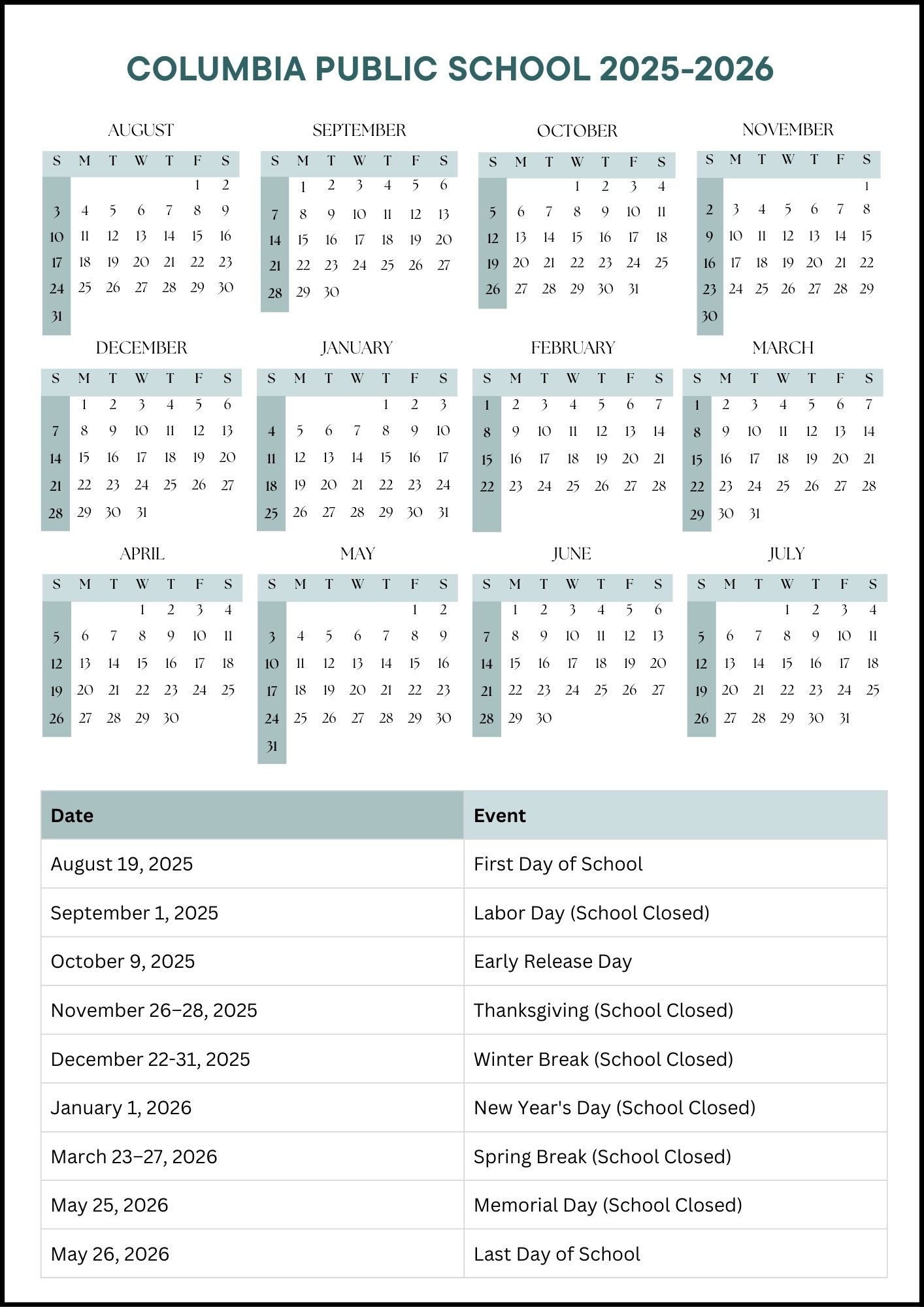 COLUMBIA PUBLIC SCHOOL 2025-2026

AUGUST

| S | M | T | W | T | F | S |
|---|---|---|---|---|---|---|
| | | | | | 1 | 2 |
| 3 | 4 | 5 | 6 | 7 | 8 | 9 |
| 10 | 11 | 12 | 13 | 14 | 15 | 16 |
| 17 | 18 | 19 | 20 | 21 | 22 | 23 |
| 24 | 25 | 26 | 27 | 28 | 29 | 30 |
| 31 | | | | | | |

SEPTEMBER

| S | M | T | W | T | F | S |
|---|---|---|---|---|---|---|
| | 1 | 2 | 3 | 4 | 5 | 6 |
| 7 | 8 | 9 | 10 | 11 | 12 | 13 |
| 14 | 15 | 16 | 17 | 18 | 19 | 20 |
| 21 | 22 | 23 | 24 | 25 | 26 | 27 |
| 28 | 29 | 30 | | | | |

OCTOBER

| S | M | T | W | T | F | S |
|---|---|---|---|---|---|---|
| | | | 1 | 2 | 3 | 4 |
| 5 | 6 | 7 | 8 | 9 | 10 | 11 |
| 12 | 13 | 14 | 15 | 16 | 17 | 18 |
| 19 | 20 | 21 | 22 | 23 | 24 | 25 |
| 26 | 27 | 28 | 29 | 30 | 31 | |

NOVEMBER

| S | M | T | W | T | F | S |
|---|---|---|---|---|---|---|
| | | | | | | 1 |
| 2 | 3 | 4 | 5 | 6 | 7 | 8 |
| 9 | 10 | 11 | 12 | 13 | 14 | 15 |
| 16 | 17 | 18 | 19 | 20 | 21 | 22 |
| 23 | 24 | 25 | 26 | 27 | 28 | 29 |
| 30 | | | | | | |

DECEMBER

| S | M | T | W | T | F | S |
|---|---|---|---|---|---|---|
| | 1 | 2 | 3 | 4 | 5 | 6 |
| 7 | 8 | 9 | 10 | 11 | 12 | 13 |
| 14 | 15 | 16 | 17 | 18 | 19 | 20 |
| 21 | 22 | 23 | 24 | 25 | 26 | 27 |
| 28 | 29 | 30 | 31 | | | |

JANUARY

| S | M | T | W | T | F | S |
|---|---|---|---|---|---|---|
| | | | | 1 | 2 | 3 |
| 4 | 5 | 6 | 7 | 8 | 9 | 10 |
| 11 | 12 | 13 | 14 | 15 | 16 | 17 |
| 18 | 19 | 20 | 21 | 22 | 23 | 24 |
| 25 | 26 | 27 | 28 | 29 | 30 | 31 |

FEBRUARY

| S | M | T | W | T | F | S |
|---|---|---|---|---|---|---|
| 1 | 2 | 3 | 4 | 5 | 6 | 7 |
| 8 | 9 | 10 | 11 | 12 | 13 | 14 |
| 15 | 16 | 17 | 18 | 19 | 20 | 21 |
| 22 | 23 | 24 | 25 | 26 | 27 | 28 |

MARCH

| S | M | T | W | T | F | S |
|---|---|---|---|---|---|---|
| 1 | 2 | 3 | 4 | 5 | 6 | 7 |
| 8 | 9 | 10 | 11 | 12 | 13 | 14 |
| 15 | 16 | 17 | 18 | 19 | 20 | 21 |
| 22 | 23 | 24 | 25 | 26 | 27 | 28 |
| 29 | 30 | 31 | | | | |

APRIL

| S | M | T | W | T | F | S |
|---|---|---|---|---|---|---|
| | | | 1 | 2 | 3 | 4 |
| 5 | 6 | 7 | 8 | 9 | 10 | 11 |
| 12 | 13 | 14 | 15 | 16 | 17 | 18 |
| 19 | 20 | 21 | 22 | 23 | 24 | 25 |
| 26 | 27 | 28 | 29 | 30 | | |

MAY

| S | M | T | W | T | F | S |
|---|---|---|---|---|---|---|
| | | | | | 1 | 2 |
| 3 | 4 | 5 | 6 | 7 | 8 | 9 |
| 10 | 11 | 12 | 13 | 14 | 15 | 16 |
| 17 | 18 | 19 | 20 | 21 | 22 | 23 |
| 24 | 25 | 26 | 27 | 28 | 29 | 30 |
| 31 | | | | | | |

JUNE

| S | M | T | W | T | F | S |
|---|---|---|---|---|---|---|
| | 1 | 2 | 3 | 4 | 5 | 6 |
| 7 | 8 | 9 | 10 | 11 | 12 | 13 |
| 14 | 15 | 16 | 17 | 18 | 19 | 20 |
| 21 | 22 | 23 | 24 | 25 | 26 | 27 |
| 28 | 29 | 30 | | | | |

JULY

| S | M | T | W | T | F | S |
|---|---|---|---|---|---|---|
| | | | 1 | 2 | 3 | 4 |
| 5 | 6 | 7 | 8 | 9 | 10 | 11 |
| 12 | 13 | 14 | 15 | 16 | 17 | 18 |
| 19 | 20 | 21 | 22 | 23 | 24 | 25 |
| 26 | 27 | 28 | 29 | 30 | 31 | |

| Date | Event |
|---|---|
| August 19, 2025 | First Day of School |
| September 1, 2025 | Labor Day (School Closed) |
| October 9, 2025 | Early Release Day |
| November 26–28, 2025 | Thanksgiving (School Closed) |
| December 22-31, 2025 | Winter Break (School Closed) |
| January 1, 2026 | New Year's Day (School Closed) |
| March 23–27, 2026 | Spring Break (School Closed) |
| May 25, 2026 | Memorial Day (School Closed) |
| May 26, 2026 | Last Day of School |